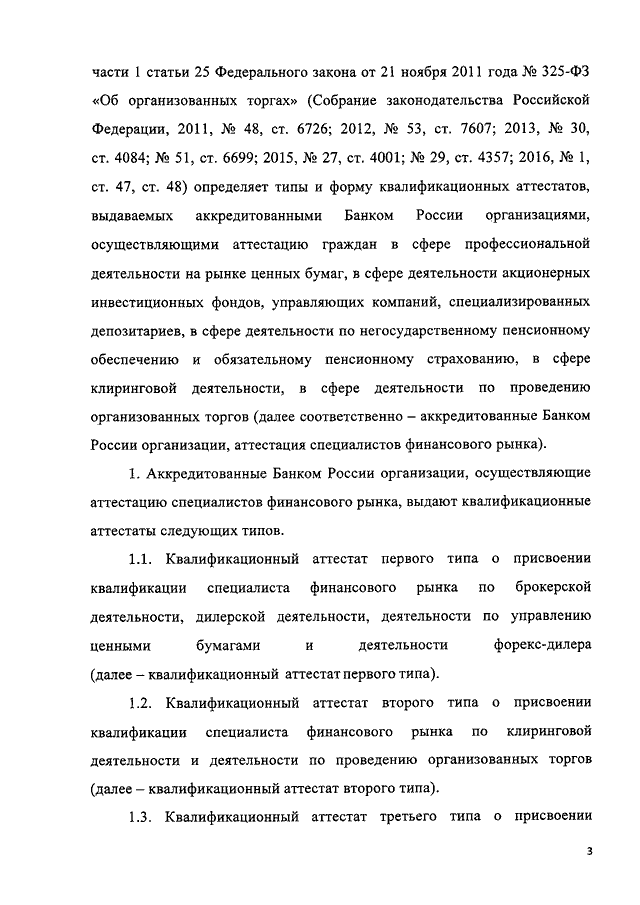 части 1 статьи 25 Федерального закона от 21 ноября 2011 года № 325-ФЗ «Об организованных торгах» (Собрание законодательства Российской Федерации, 2011, № 48, ст. 6726; 2012, № 53, ст. 7607; 2013, № 30, ст. 4084; № 51, ст. 6699; 2015, № 27, ст. 4001; № 29, ст. 4357; 2016, № 1, ст. 47, ст. 48) определяет типы и форму квалификационных аттестатов, выдаваемых аккредитованными Банком России организациями, осуществляющими аттестацию граждан в сфере профессиональной деятельности на рынке ценных бумаг, в сфере деятельности акционерных инвестиционных фондов, управляющих компаний, специализированных депозитариев, в сфере деятельности по негосударственному пенсионному обеспечению и обязательному пенсионному страхованию, в сфере клиринговой деятельности, в сфере деятельности по проведению организованных торгов (далее соответственно – аккредитованные Банком России организации, аттестация специалистов финансового рынка).

1. Аккредитованные Банком России организации, осуществляющие аттестацию специалистов финансового рынка, выдают квалификационные аттестаты следующих типов.

1.1. Квалификационный аттестат первого типа о присвоении квалификации специалиста финансового рынка по брокерской деятельности, дилерской деятельности, деятельности по управлению ценными бумагами и деятельности форекс-дилера (далее – квалификационный аттестат первого типа).

1.2. Квалификационный аттестат второго типа о присвоении квалификации специалиста финансового рынка по клиринговой деятельности и деятельности по проведению организованных торгов (далее – квалификационный аттестат второго типа).

1.3. Квалификационный аттестат третьего типа о присвоении

3